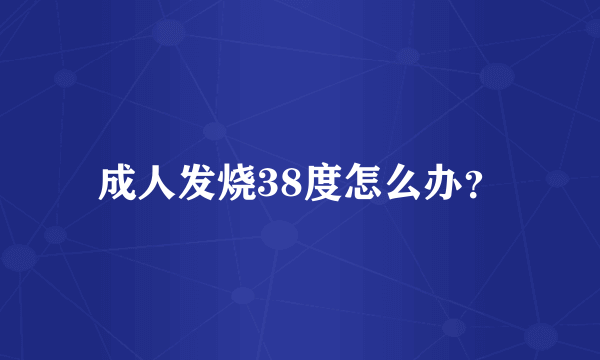 成人发烧38度怎么办？